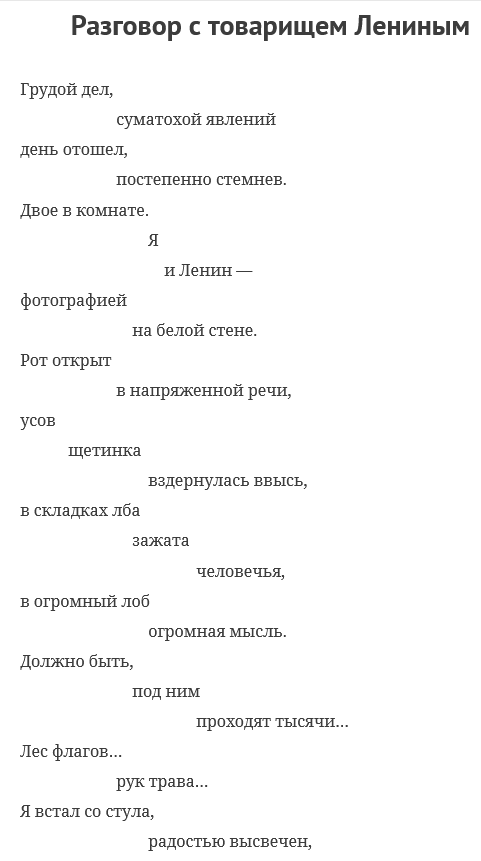 Разговор с товарищем Лениным

Грудой дел,
суматохой явлений
день отошел,
постепенно стемнев.
Двое в комнате.
Я
и Ленин —
фотографией
на белой стене.
Рот открыт
в напряженной речи,
усов
щетинка
вздернулась ввысь,
в складках лба
зажата
человечья,
в огромный лоб
огромная мысль.
Должно быть,
под ним
проходят тысячи...
Лес флагов...
рук трава...
Я встал со стула,
радостью высвечен,